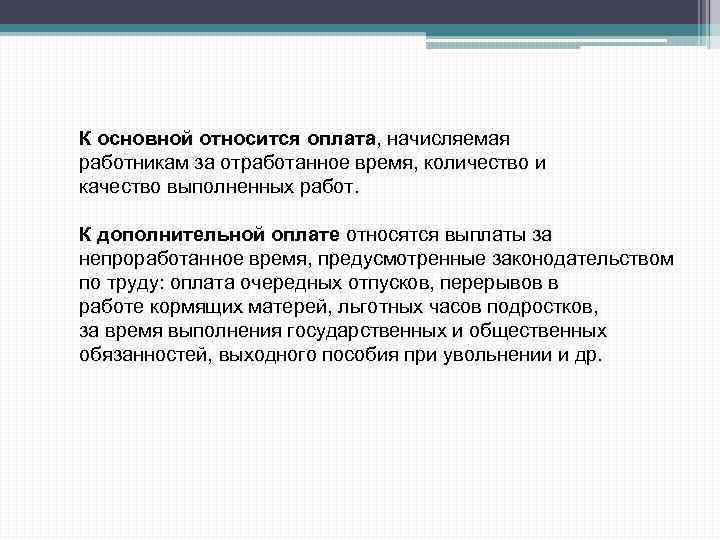 К основной относится оплата, начисляемая работникам за отработанное время, количество и качество выполненных работ.

К дополнительной оплате относятся выплаты за непроработанное время, предусмотренные законодательством по труду: оплата очередных отпусков, перерывов в работе кормящих матерей, льготных часов подростков, за время выполнения государственных и общественных обязанностей, выходного пособия при увольнении и др.